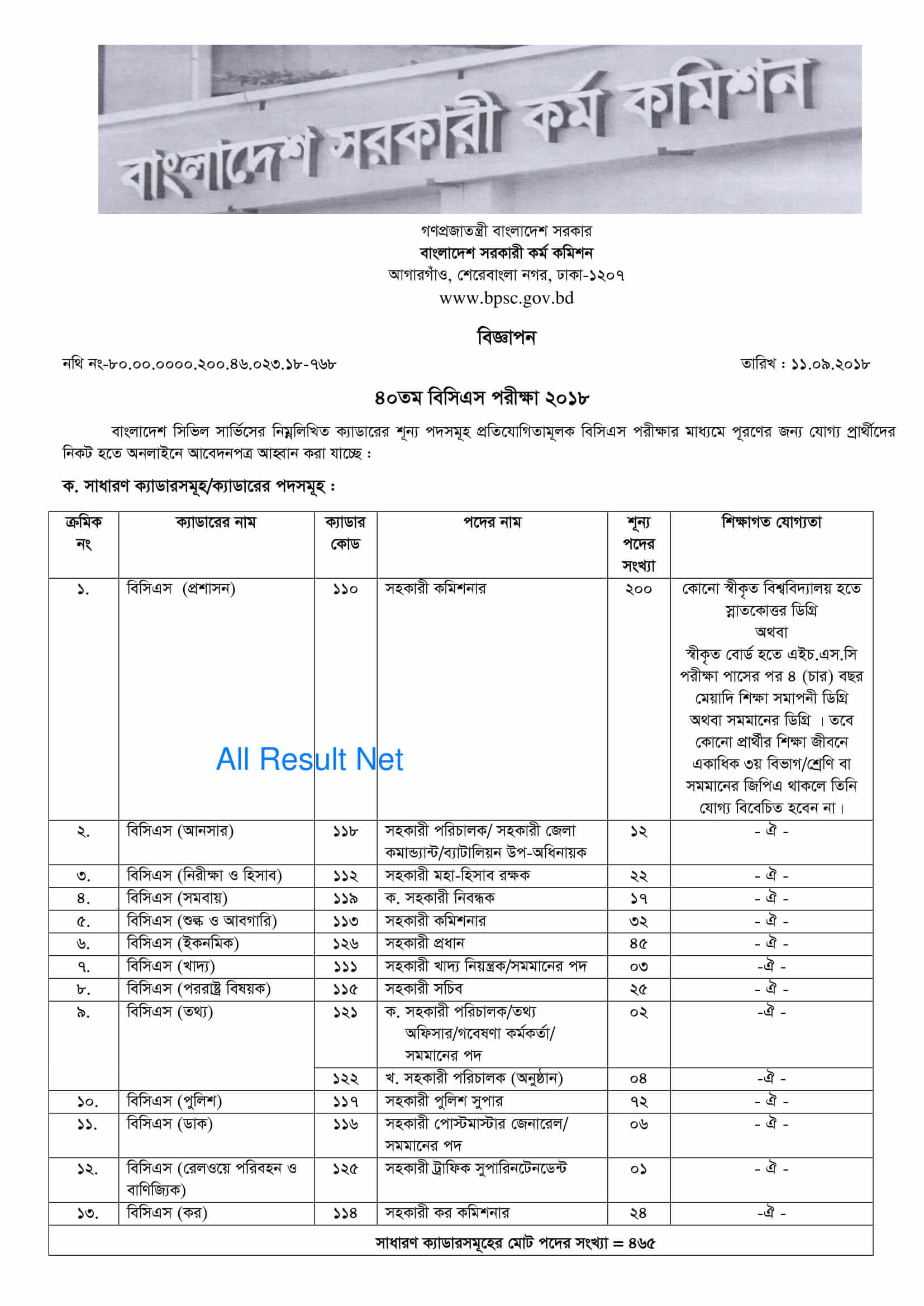 বাংলাদেশ সরকারী কর্ম কমিশন

গণপ্রজাতন্ত্রী বাংলাদেশ সরকার
বাংলাদেশ সরকারী কর্ম কমিশন
আগারগাঁও, শেরেবাংলা নগর, ঢাকা-১২০৭
www.bpsc.gov.bd

বিজ্ঞাপন

নথি নং-৮০.০০.০০০০.২০০.৪৬.০২৩.১৮-৭৬৮

তারিখ : ১১.০৯.২০১৮

৪০তম বিসিএস পরীক্ষা ২০১৮

বাংলাদেশ সিভিল সার্ভিসের নিম্নলিখিত ক্যাডারের শূন্য পদসমূহ প্রতিযোগিতামূলক বিসিএস পরীক্ষার মাধ্যমে পূরণের জন্য যোগ্য প্রার্থীদের নিকট হতে অনলাইনে আবেদনপত্র আহ্বান করা যাচ্ছে :

ক. সাধারণ ক্যাডারসমূহ/ক্যাডারের পদসমূহ :

| ক্রমিক নং | ক্যাডারের নাম | ক্যাডার কোড | পদের নাম | শূন্য পদের সংখ্যা | শিক্ষাগত যোগ্যতা |
|---|---|---|---|---|---|
| ১. | বিসিএস (প্রশাসন) | ১১০ | সহকারী কমিশনার | ২০০ | কোনো স্বীকৃত বিশ্ববিদ্যালয় হতে স্নাতকোত্তর ডিগ্রি অথবা স্বীকৃত বোর্ড হতে এইচ.এস.সি পরীক্ষা পাসের পর ৪ (চার) বছর মেয়াদি শিক্ষা সমাপনী ডিগ্রি অথবা সমমানের ডিগ্রি । তবে কোনো প্রার্থীর শিক্ষা জীবনে একাধিক ৩য় বিভাগ/শ্রেণি বা সমমানের জিপিএ থাকলে তিনি যোগ্য বিবেচিত হবেন না। |
| ২. | বিসিএস (আনসার) | ১১৮ | সহকারী পরিচালক/ সহকারী জেলা কমান্ড্যান্ট/ব্যাটালিয়ন উপ-অধিনায়ক | ১২ | - ঐ - |
| ৩. | বিসিএস (নিরীক্ষা ও হিসাব) | ১১২ | সহকারী মহা-হিসাব রক্ষক | ২২ | - ঐ - |
| ৪. | বিসিএস (সমবায়) | ১১৯ | ক. সহকারী নিবন্ধক | ১৭ | - ঐ - |
| ৫. | বিসিএস (শুল্ক ও আবগারি) | ১১৩ | সহকারী কমিশনার | ৩২ | - ঐ - |
| ৬. | বিসিএস (ইকনমিক) | ১২৬ | সহকারী প্রধান | ৪৫ | - ঐ - |
| ৭. | বিসিএস (খাদ্য) | ১১১ | সহকারী খাদ্য নিয়ন্ত্রক/সমমানের পদ | ০৩ | -ঐ - |
| ৮. | বিসিএস (পররাষ্ট্র বিষয়ক) | ১১৫ | সহকারী সচিব | ২৫ | - ঐ - |
| ৯. | বিসিএস (তথ্য) | ১২১ | ক. সহকারী পরিচালক/তথ্য অফিসার/গবেষণা কর্মকর্তা/ সমমানের পদ | ০২ | -ঐ - |
| | | ১২২ | খ. সহকারী পরিচালক (অনুষ্ঠান) | ০৪ | -ঐ - |
| ১০. | বিসিএস (পুলিশ) | ১১৭ | সহকারী পুলিশ সুপার | ৭২ | - ঐ - |
| ১১. | বিসিএস (ডাক) | ১১৬ | সহকারী পোস্টমাস্টার জেনারেল/ সমমানের পদ | ০৬ | - ঐ - |
| ১২. | বিসিএস (রেলওয়ে পরিবহন ও বাণিজ্যিক) | ১২৫ | সহকারী ট্রাফিক সুপারিনটেনডেন্ট | ০১ | - ঐ - |
| ১৩. | বিসিএস (কর) | ১১৪ | সহকারী কর কমিশনার | ২৪ | -ঐ - |
| সাধারণ ক্যাডারসমূহের মোট পদের সংখ্যা = ৪৬৫ | | | | | |

All Result Net